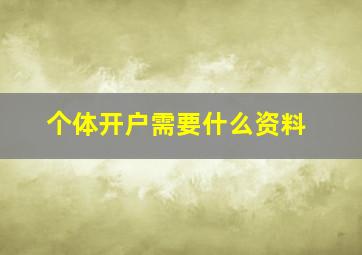 个体开户需要什么资料